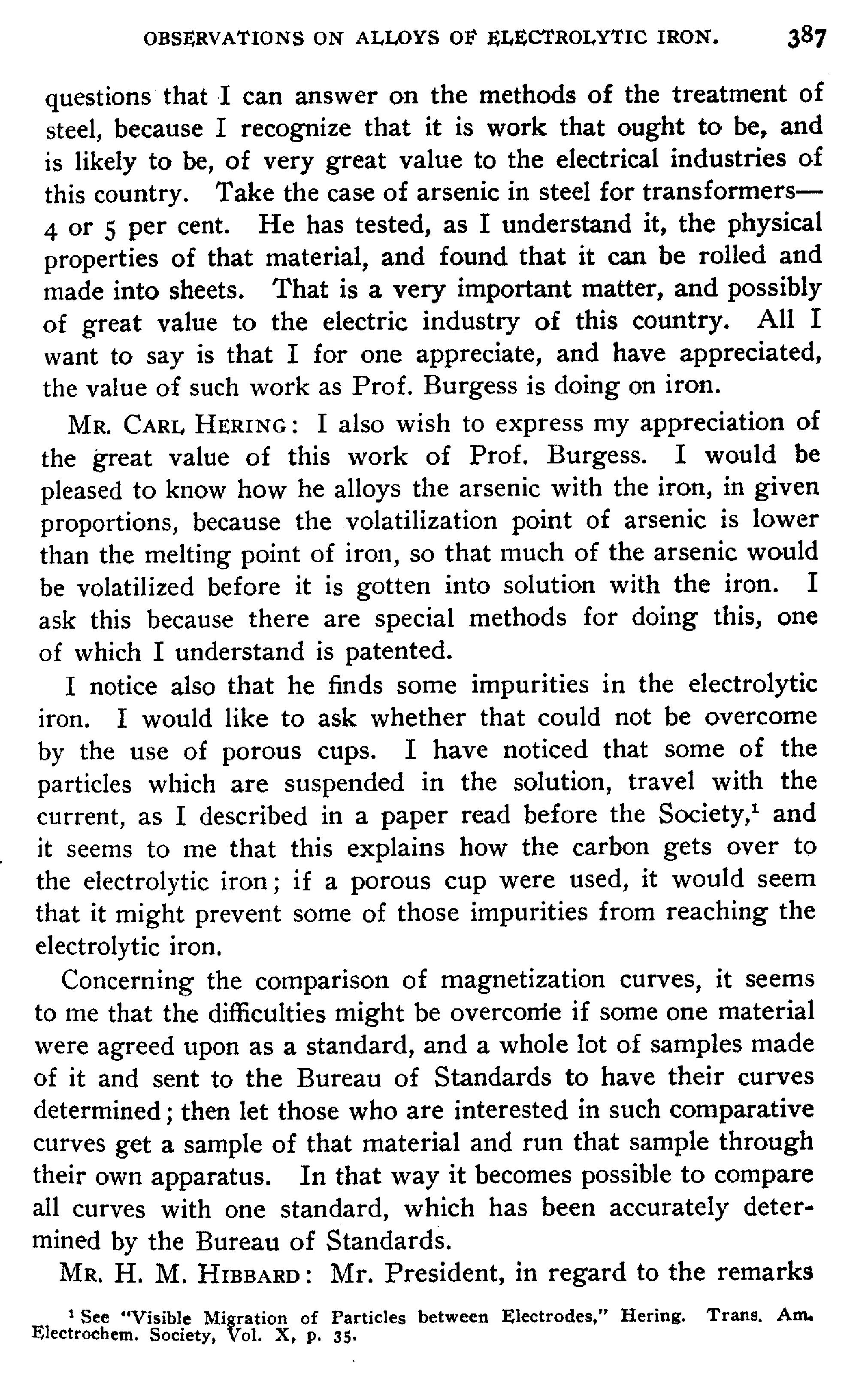 OBSERVATIONS ON ALLOYS OF ELECTROLYTIC IRON. 387

questions that I can answer on the methods of the treatment of steel, because I recognize that it is work that ought to be, and is likely to be, of very great value to the electrical industries of this country. Take the case of arsenic in steel for transformers—4 or 5 per cent. He has tested, as I understand it, the physical properties of that material, and found that it can be rolled and made into sheets. That is a very important matter, and possibly of great value to the electric industry of this country. All I want to say is that I for one appreciate, and have appreciated, the value of such work as Prof. Burgess is doing on iron.

MR. CARL HERING: I also wish to express my appreciation of the great value of this work of Prof. Burgess. I would be pleased to know how he alloys the arsenic with the iron, in given proportions, because the volatilization point of arsenic is lower than the melting point of iron, so that much of the arsenic would be volatilized before it is gotten into solution with the iron. I ask this because there are special methods for doing this, one of which I understand is patented.

I notice also that he finds some impurities in the electrolytic iron. I would like to ask whether that could not be overcome by the use of porous cups. I have noticed that some of the particles which are suspended in the solution, travel with the current, as I described in a paper read before the Society,$^1$ and it seems to me that this explains how the carbon gets over to the electrolytic iron; if a porous cup were used, it would seem that it might prevent some of those impurities from reaching the electrolytic iron.

Concerning the comparison of magnetization curves, it seems to me that the difficulties might be overcome if some one material were agreed upon as a standard, and a whole lot of samples made of it and sent to the Bureau of Standards to have their curves determined; then let those who are interested in such comparative curves get a sample of that material and run that sample through their own apparatus. In that way it becomes possible to compare all curves with one standard, which has been accurately determined by the Bureau of Standards.

MR. H. M. HIBBARD: Mr. President, in regard to the remarks

$^1$ See "Visible Migration of Particles between Electrodes," Hering. Trans. Am. Electrochem. Society, Vol. X, p. 35.